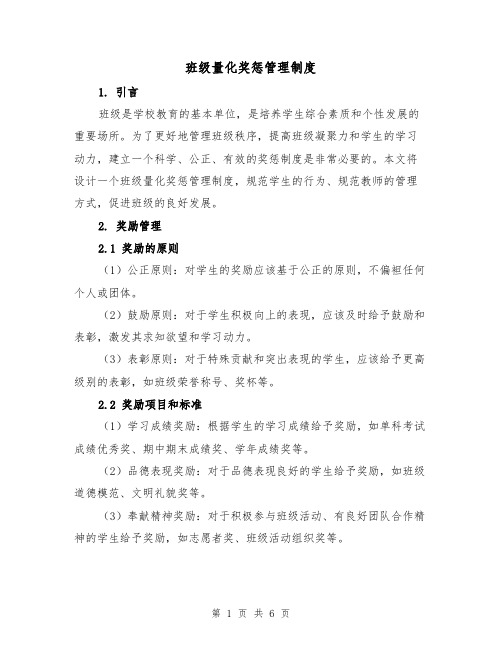 班级量化奖惩管理制度

1. 引言

班级是学校教育的基本单位，是培养学生综合素质和个性发展的重要场所。为了更好地管理班级秩序，提高班级凝聚力和学生的学习动力，建立一个科学、公正、有效的奖惩制度是非常必要的。本文将设计一个班级量化奖惩管理制度，规范学生的行为、规范教师的管理方式，促进班级的良好发展。

2. 奖励管理

2.1 奖励的原则

（1）公正原则：对学生的奖励应该基于公正的原则，不偏袒任何个人或团体。

（2）鼓励原则：对于学生积极向上的表现，应该及时给予鼓励和表彰，激发其求知欲望和学习动力。

（3）表彰原则：对于特殊贡献和突出表现的学生，应该给予更高级别的表彰，如班级荣誉称号、奖杯等。

2.2 奖励项目和标准

（1）学习成绩奖励：根据学生的学习成绩给予奖励，如单科考试成绩优秀奖、期中期末成绩奖、学年成绩奖等。

（2）品德表现奖励：对于品德表现良好的学生给予奖励，如班级道德模范、文明礼貌奖等。

（3）奉献精神奖励：对于积极参与班级活动、有良好团队合作精神的学生给予奖励，如志愿者奖、班级活动组织奖等。

第 1 页 共 6 页